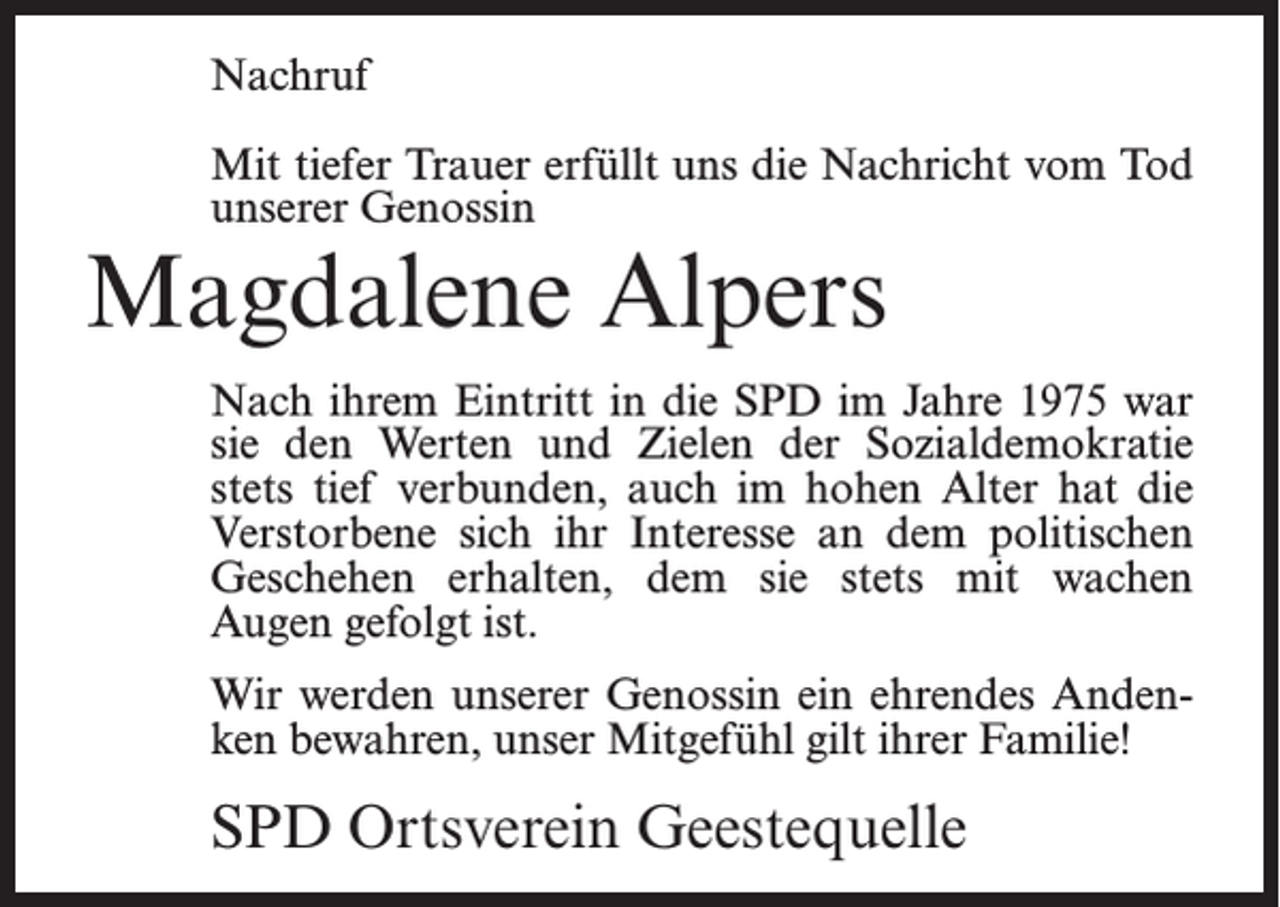 Nachruf

Mit tiefer Trauer erfüllt uns die Nachricht vom Tod unserer Genossin

Magdalene Alpers

Nach ihrem Eintritt in die SPD im Jahre 1975 war sie den Werten und Zielen der Sozialdemokratie stets tief verbunden, auch im hohen Alter hat die Verstorbene sich ihr Interesse an dem politischen Geschehen erhalten, dem sie stets mit wachen Augen gefolgt ist.

Wir werden unserer Genossin ein ehrendes Andenken bewahren, unser Mitgefühl gilt ihrer Familie!

SPD Ortsverein Geestequelle